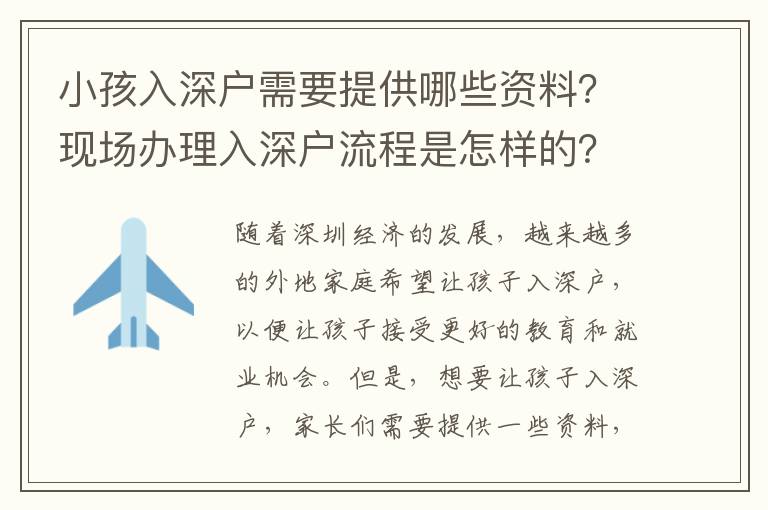 小孩入深户需要提供哪些资料?现场办理入深户流程是怎样的?

随着深圳经济的发展，越来越多的外地家庭希望让孩子入深户，以便让孩子接受更好的教育和就业机会。但是，想要让孩子入深户，家长们需要提供一些资料，